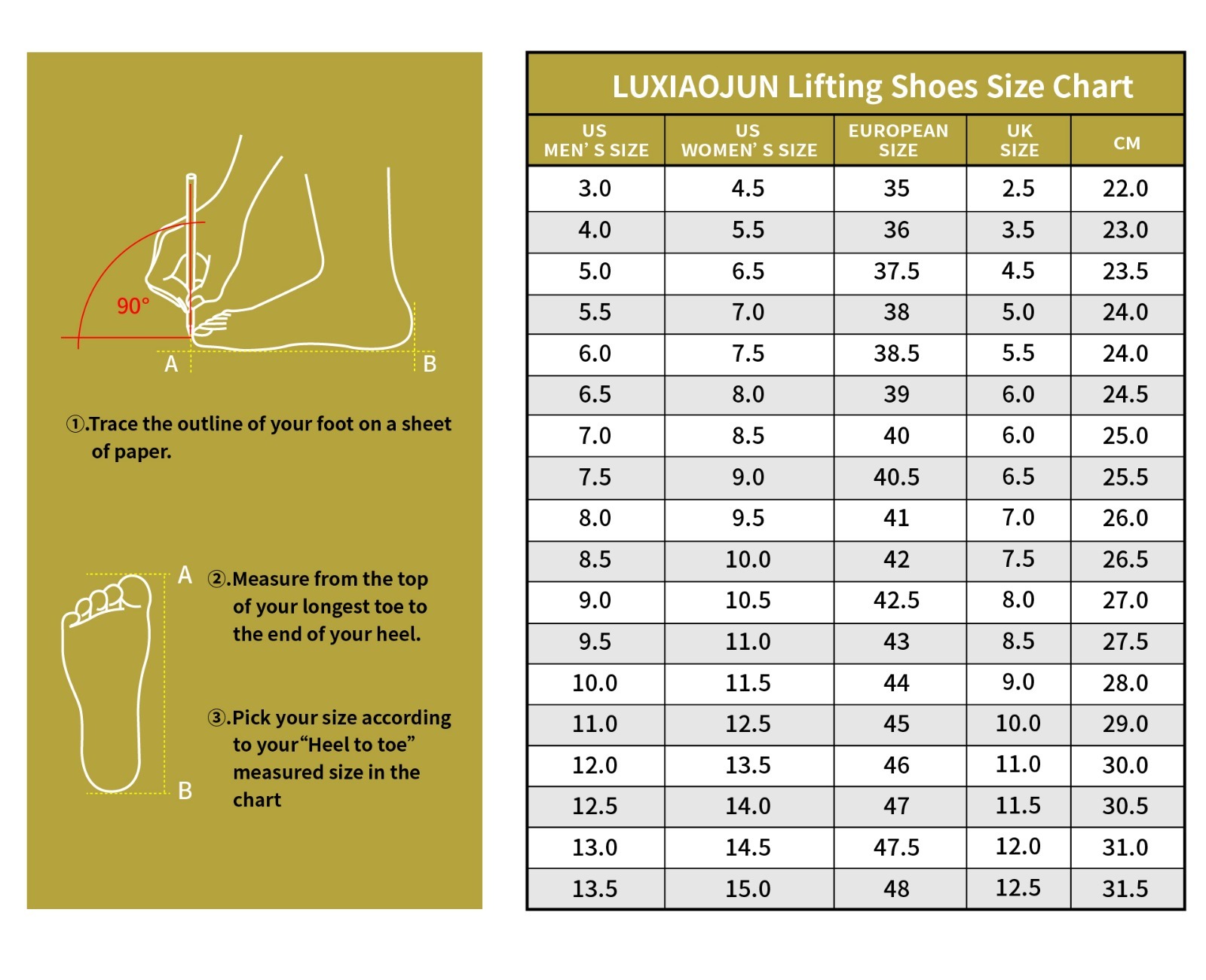 90°

A

B

①.Trace the outline of your foot on a sheet of paper.

A

B

②.Measure from the top of your longest toe to the end of your heel.

③.Pick your size according to your“Heel to toe” measured size in the chart

LUXIAOJUN Lifting Shoes Size Chart

| US MEN' S SIZE | US WOMEN' S SIZE | EUROPEAN SIZE | UK SIZE | CM |
|---|---|---|---|---|
| 3.0 | 4.5 | 35 | 2.5 | 22.0 |
| 4.0 | 5.5 | 36 | 3.5 | 23.0 |
| 5.0 | 6.5 | 37.5 | 4.5 | 23.5 |
| 5.5 | 7.0 | 38 | 5.0 | 24.0 |
| 6.0 | 7.5 | 38.5 | 5.5 | 24.0 |
| 6.5 | 8.0 | 39 | 6.0 | 24.5 |
| 7.0 | 8.5 | 40 | 6.0 | 25.0 |
| 7.5 | 9.0 | 40.5 | 6.5 | 25.5 |
| 8.0 | 9.5 | 41 | 7.0 | 26.0 |
| 8.5 | 10.0 | 42 | 7.5 | 26.5 |
| 9.0 | 10.5 | 42.5 | 8.0 | 27.0 |
| 9.5 | 11.0 | 43 | 8.5 | 27.5 |
| 10.0 | 11.5 | 44 | 9.0 | 28.0 |
| 11.0 | 12.5 | 45 | 10.0 | 29.0 |
| 12.0 | 13.5 | 46 | 11.0 | 30.0 |
| 12.5 | 14.0 | 47 | 11.5 | 30.5 |
| 13.0 | 14.5 | 47.5 | 12.0 | 31.0 |
| 13.5 | 15.0 | 48 | 12.5 | 31.5 |